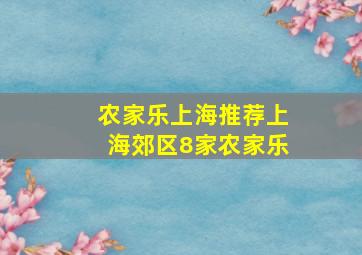 农家乐上海推荐上海郊区8家农家乐